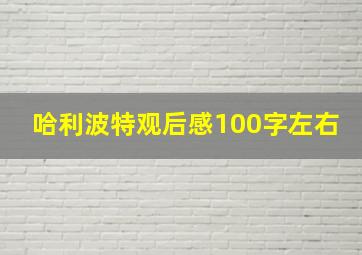 哈利波特观后感100字左右